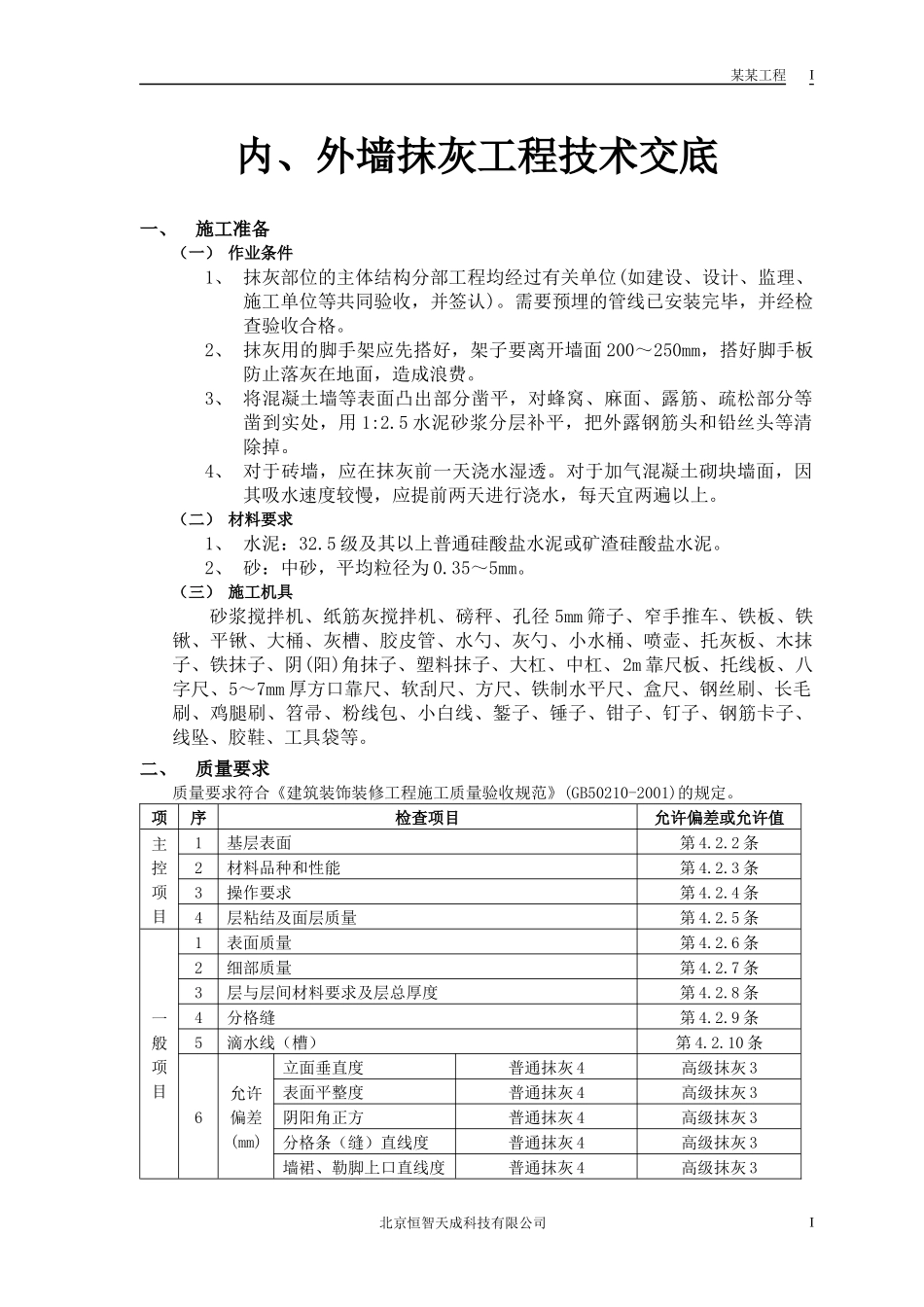 某某工程 I

内、外墙抹灰工程技术交底

一、 施工准备

（一） 作业条件

1、 抹灰部位的主体结构分部工程均经过有关单位(如建设、设计、监理、施工单位等共同验收，并签认)。需要预埋的管线已安装完毕，并经检查验收合格。

2、 抹灰用的脚手架应先搭好，架子要离开墙面200～250mm，搭好脚手板防止落灰在地面，造成浪费。

3、 将混凝土墙等表面凸出部分凿平，对蜂窝、麻面、露筋、疏松部分等凿到实处，用1:2.5水泥砂浆分层补平，把外露钢筋头和铅丝头等清除掉。

4、 对于砖墙，应在抹灰前一天浇水湿透。对于加气混凝土砌块墙面，因其吸水速度较慢，应提前两天进行浇水，每天宜两遍以上。

（二） 材料要求

1、 水泥：32.5级及其以上普通硅酸盐水泥或矿渣硅酸盐水泥。

2、 砂：中砂，平均粒径为0.35～5mm。

（三） 施工机具

砂浆搅拌机、纸筋灰搅拌机、磅秤、孔径5mm筛子、窄手推车、铁板、铁锹、平锹、大桶、灰槽、胶皮管、水勺、灰勺、小水桶、喷壶、托灰板、木抹子、铁抹子、阴(阳)角抹子、塑料抹子、大杠、中杠、2m靠尺板、托线板、八字尺、5～7mm厚方口靠尺、软刮尺、方尺、铁制水平尺、盒尺、钢丝刷、长毛刷、鸡腿刷、笤帚、粉线包、小白线、錾子、锤子、钳子、钉子、钢筋卡子、线坠、胶鞋、工具袋等。

二、 质量要求

质量要求符合《建筑装饰装修工程施工质量验收规范》(GB50210-2001)的规定。

| 项 | 序 | 检查项目 | | | 允许偏差或允许值 |
|---|---|---|---|---|---|
| 主控项目 | 1 | 基层表面 | | | 第4.2.2条 |
| | 2 | 材料品种和性能 | | | 第4.2.3条 |
| | 3 | 操作要求 | | | 第4.2.4条 |
| | 4 | 层粘结及面层质量 | | | 第4.2.5条 |
| 一般项目 | 1 | 表面质量 | | | 第4.2.6条 |
| | 2 | 细部质量 | | | 第4.2.7条 |
| | 3 | 层与层间材料要求及层总厚度 | | | 第4.2.8条 |
| | 4 | 分格缝 | | | 第4.2.9条 |
| | 5 | 滴水线（槽） | | | 第4.2.10条 |
| | 6 | 允许偏差(mm) | 立面垂直度 | 普通抹灰4 | 高级抹灰3 |
| | | | 表面平整度 | 普通抹灰4 | 高级抹灰3 |
| | | | 阴阳角正方 | 普通抹灰4 | 高级抹灰3 |
| | | | 分格条（缝）直线度 | 普通抹灰4 | 高级抹灰3 |
| | | | 墙裙、勒脚上口直线度 | 普通抹灰4 | 高级抹灰3 |

北京恒智天成科技有限公司 I